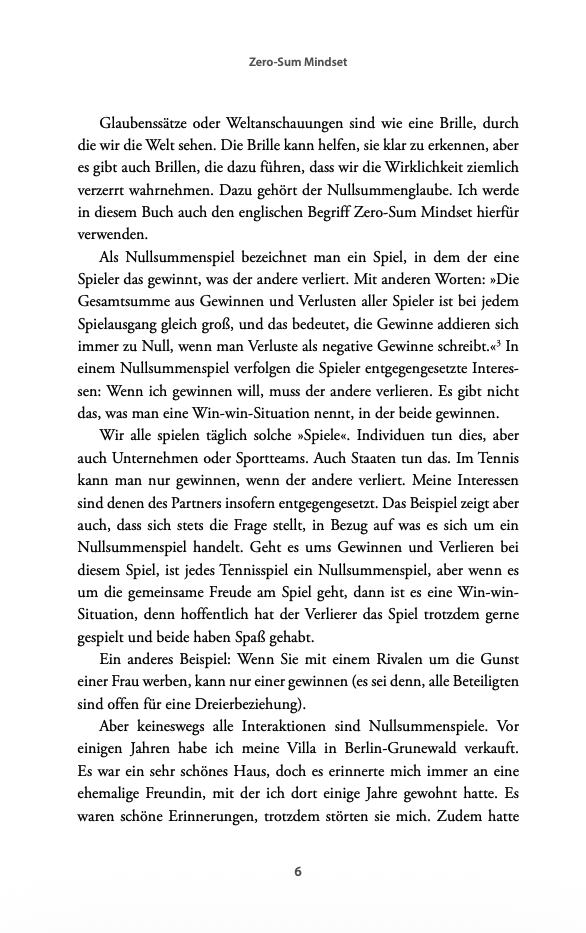 Zero-Sum Mindset

Glaubenssätze oder Weltanschauungen sind wie eine Brille, durch die wir die Welt sehen. Die Brille kann helfen, sie klar zu erkennen, aber es gibt auch Brillen, die dazu führen, dass wir die Wirklichkeit ziemlich verzerrt wahrnehmen. Dazu gehört der Nullsummenglaube. Ich werde in diesem Buch auch den englischen Begriff Zero-Sum Mindset hierfür verwenden.

Als Nullsummenspiel bezeichnet man ein Spiel, in dem der eine Spieler das gewinnt, was der andere verliert. Mit anderen Worten: »Die Gesamtsumme aus Gewinnen und Verlusten aller Spieler ist bei jedem Spielausgang gleich groß, und das bedeutet, die Gewinne addieren sich immer zu Null, wenn man Verluste als negative Gewinne schreibt.«$^3$ In einem Nullsummenspiel verfolgen die Spieler entgegengesetzte Interessen: Wenn ich gewinnen will, muss der andere verlieren. Es gibt nicht das, was man eine Win-win-Situation nennt, in der beide gewinnen.

Wir alle spielen täglich solche »Spiele«. Individuen tun dies, aber auch Unternehmen oder Sportteams. Auch Staaten tun das. Im Tennis kann man nur gewinnen, wenn der andere verliert. Meine Interessen sind denen des Partners insofern entgegengesetzt. Das Beispiel zeigt aber auch, dass sich stets die Frage stellt, in Bezug auf was es sich um ein Nullsummenspiel handelt. Geht es ums Gewinnen und Verlieren bei diesem Spiel, ist jedes Tennisspiel ein Nullsummenspiel, aber wenn es um die gemeinsame Freude am Spiel geht, dann ist es eine Win-win-Situation, denn hoffentlich hat der Verlierer das Spiel trotzdem gerne gespielt und beide haben Spaß gehabt.

Ein anderes Beispiel: Wenn Sie mit einem Rivalen um die Gunst einer Frau werben, kann nur einer gewinnen (es sei denn, alle Beteiligten sind offen für eine Dreierbeziehung).

Aber keineswegs alle Interaktionen sind Nullsummenspiele. Vor einigen Jahren habe ich meine Villa in Berlin-Grunewald verkauft. Es war ein sehr schönes Haus, doch es erinnerte mich immer an eine ehemalige Freundin, mit der ich dort einige Jahre gewohnt hatte. Es waren schöne Erinnerungen, trotzdem störten sie mich. Zudem hatte

6